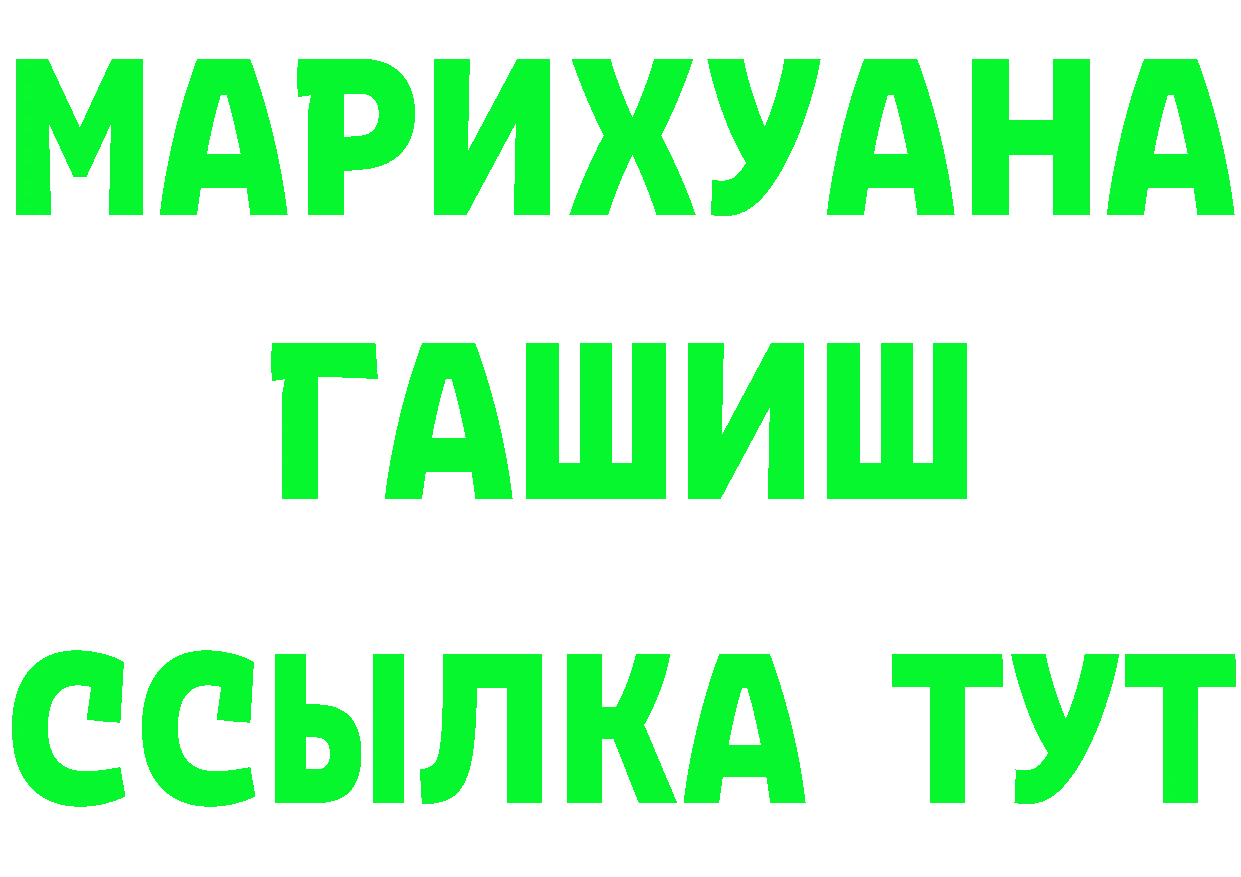 МАРИХУАНА
ГАШИШ
ССЫЛКА ТУТ